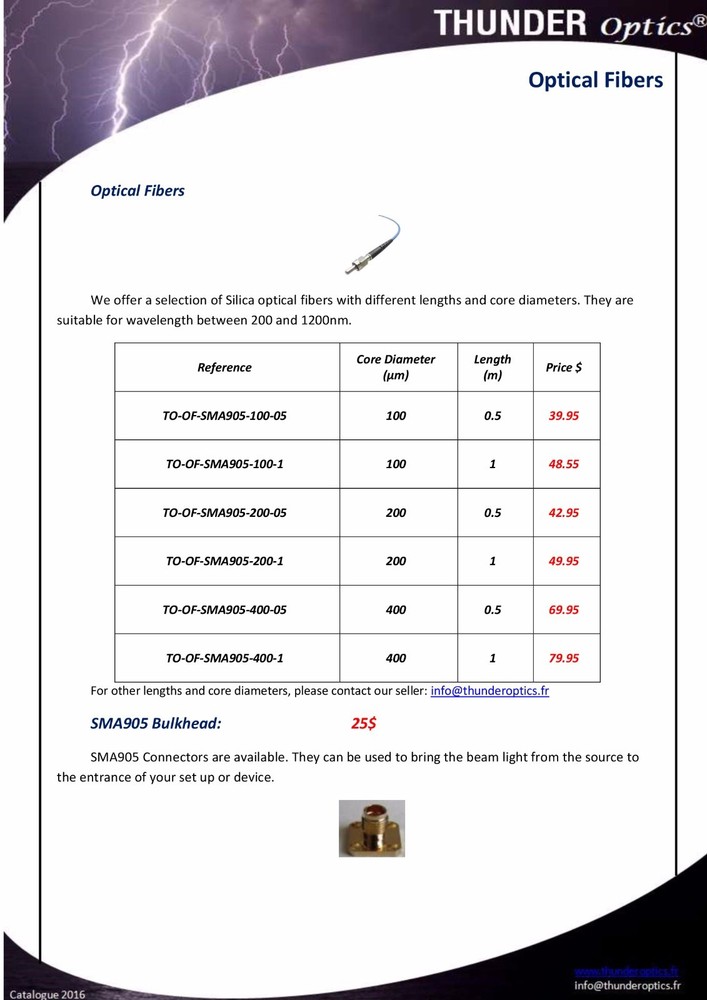 THUNDER Optics®

Optical Fibers

Optical Fibers

We offer a selection of Silica optical fibers with different lengths and core diameters. They are suitable for wavelength between 200 and 1200nm.

| Reference | Core Diameter (µm) | Length (m) | Price $ |
|---|---|---|---|
| TO-OF-SMA905-100-05 | 100 | 0.5 | 39.95 |
| TO-OF-SMA905-100-1 | 100 | 1 | 48.55 |
| TO-OF-SMA905-200-05 | 200 | 0.5 | 42.95 |
| TO-OF-SMA905-200-1 | 200 | 1 | 49.95 |
| TO-OF-SMA905-400-05 | 400 | 0.5 | 69.95 |
| TO-OF-SMA905-400-1 | 400 | 1 | 79.95 |

For other lengths and core diameters, please contact our seller: info@thunderoptics.fr

SMA905 Bulkhead: 25$

SMA905 Connectors are available. They can be used to bring the beam light from the source to the entrance of your set up or device.

Catalogue 2016

www.thunderoptics.fr
info@thunderoptics.fr